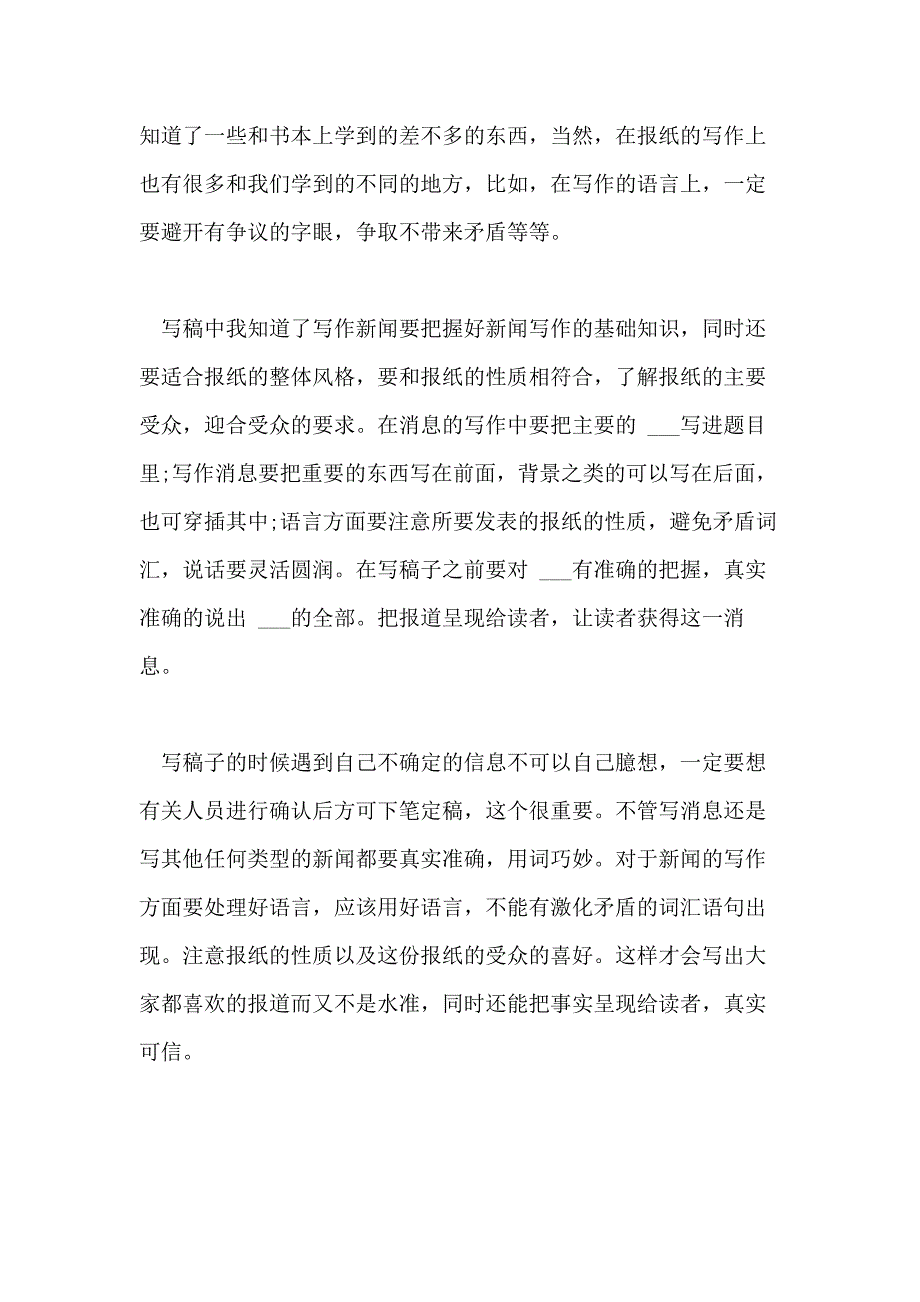 知道了一些和书本上学到的差不多的东西，当然，在报纸的写作上也有很多和我们学到的不同的地方，比如，在写作的语言上，一定要避开有争议的字眼，争取不带来矛盾等等。

写稿中我知道了写作新闻要把握好新闻写作的基础知识，同时还要适合报纸的整体风格，要和报纸的性质相符合，了解报纸的主要受众，迎合受众的要求。在消息的写作中要把主要的 ___写进题目里;写作消息要把重要的东西写在前面，背景之类的可以写在后面，也可穿插其中;语言方面要注意所要发表的报纸的性质，避免矛盾词汇，说话要灵活圆润。在写稿子之前要对 ___有准确的把握，真实准确的说出 ___的全部。把报道呈现给读者，让读者获得这一消息。

写稿子的时候遇到自己不确定的信息不可以自己臆想，一定要想有关人员进行确认后方可下笔定稿，这个很重要。不管写消息还是写其他任何类型的新闻都要真实准确，用词巧妙。对于新闻的写作方面要处理好语言，应该用好语言，不能有激化矛盾的词汇语句出现。注意报纸的性质以及这份报纸的受众的喜好。这样才会写出大家都喜欢的报道而又不是水准，同时还能把事实呈现给读者，真实可信。